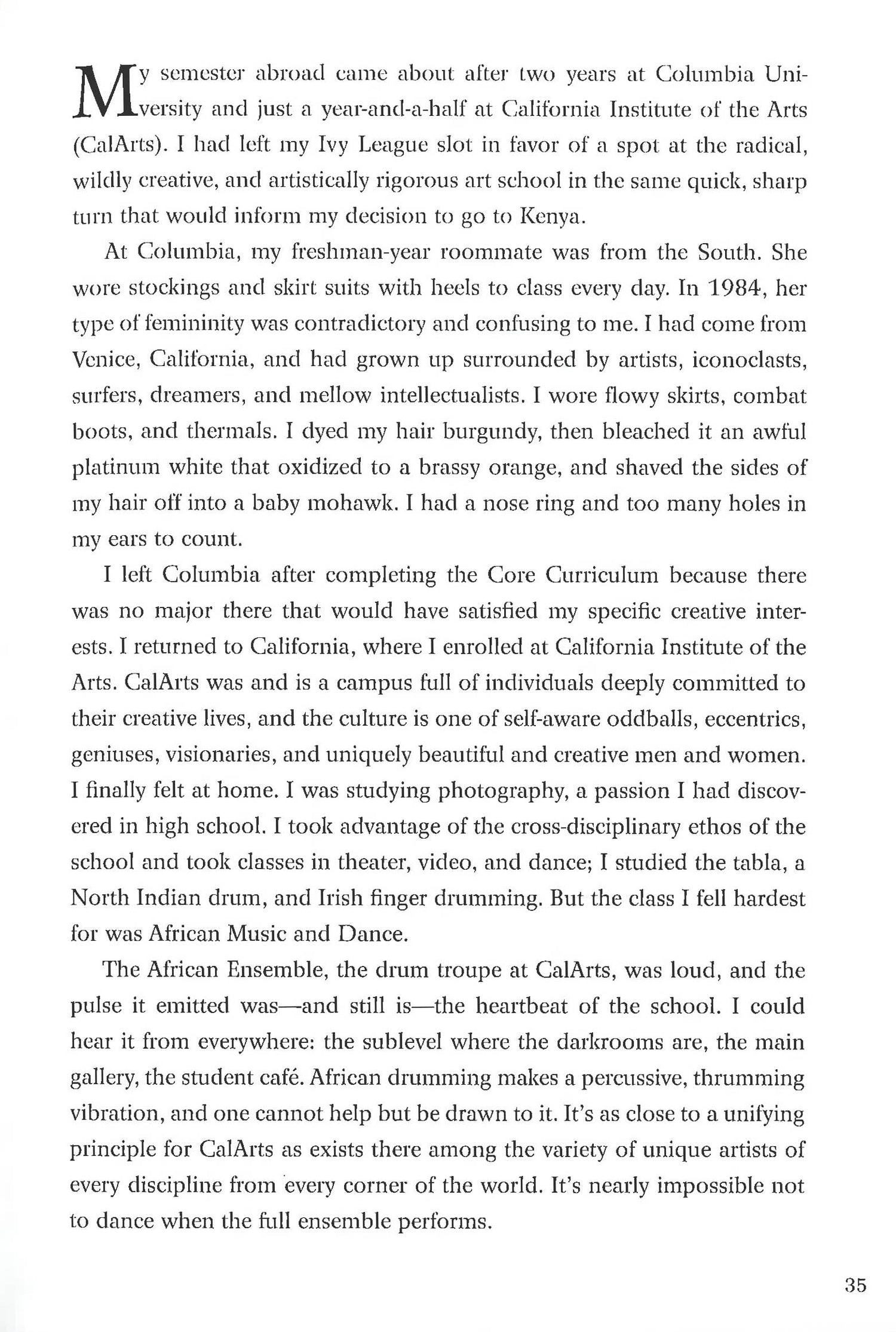 My semester abroad came about after two years at Columbia University and just a year-and-a-half at California Institute of the Arts (CalArts). I had left my Ivy League slot in favor of a spot at the radical, wildly creative, and artistically rigorous art school in the same quick, sharp turn that would inform my decision to go to Kenya.

At Columbia, my freshman-year roommate was from the South. She wore stockings and skirt suits with heels to class every day. In 1984, her type of femininity was contradictory and confusing to me. I had come from Venice, California, and had grown up surrounded by artists, iconoclasts, surfers, dreamers, and mellow intellectualists. I wore flowy skirts, combat boots, and thermals. I dyed my hair burgundy, then bleached it an awful platinum white that oxidized to a brassy orange, and shaved the sides of my hair off into a baby mohawk. I had a nose ring and too many holes in my ears to count.

I left Columbia after completing the Core Curriculum because there was no major there that would have satisfied my specific creative interests. I returned to California, where I enrolled at California Institute of the Arts. CalArts was and is a campus full of individuals deeply committed to their creative lives, and the culture is one of self-aware oddballs, eccentrics, geniuses, visionaries, and uniquely beautiful and creative men and women. I finally felt at home. I was studying photography, a passion I had discovered in high school. I took advantage of the cross-disciplinary ethos of the school and took classes in theater, video, and dance; I studied the tabla, a North Indian drum, and Irish finger drumming. But the class I fell hardest for was African Music and Dance.

The African Ensemble, the drum troupe at CalArts, was loud, and the pulse it emitted was—and still is—the heartbeat of the school. I could hear it from everywhere: the sublevel where the darkrooms are, the main gallery, the student café. African drumming makes a percussive, thrumming vibration, and one cannot help but be drawn to it. It's as close to a unifying principle for CalArts as exists there among the variety of unique artists of every discipline from every corner of the world. It's nearly impossible not to dance when the full ensemble performs.

35